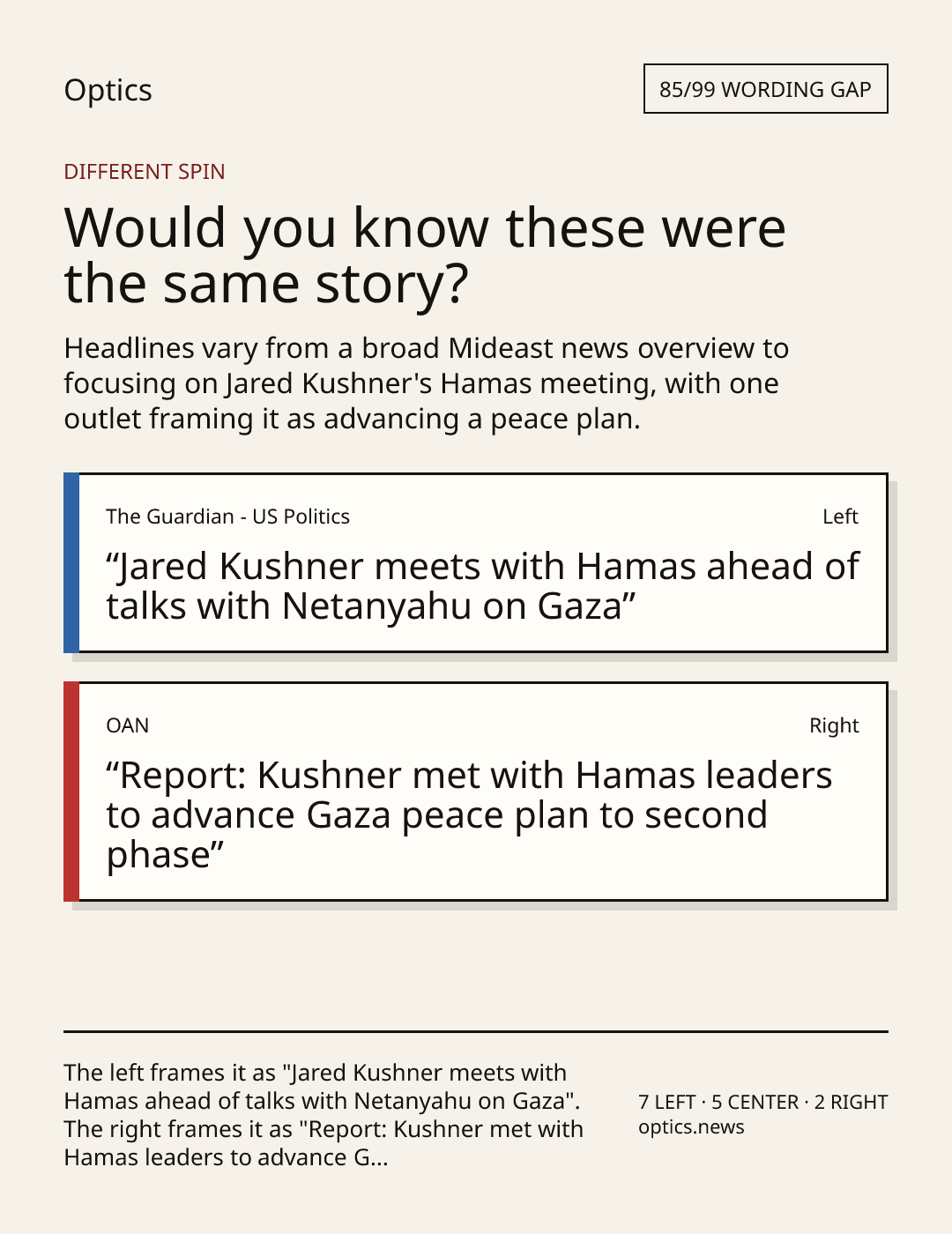 Optics

85/99 WORDING GAP

DIFFERENT SPIN

Would you know these were the same story?

Headlines vary from a broad Mideast news overview to focusing on Jared Kushner's Hamas meeting, with one outlet framing it as advancing a peace plan.

The Guardian - US Politics

Left

“Jared Kushner meets with Hamas ahead of talks with Netanyahu on Gaza”

OAN

Right

“Report: Kushner met with Hamas leaders to advance Gaza peace plan to second phase”

The left frames it as "Jared Kushner meets with Hamas ahead of talks with Netanyahu on Gaza". The right frames it as "Report: Kushner met with Hamas leaders to advance G...

7 LEFT · 5 CENTER · 2 RIGHT
optics.news